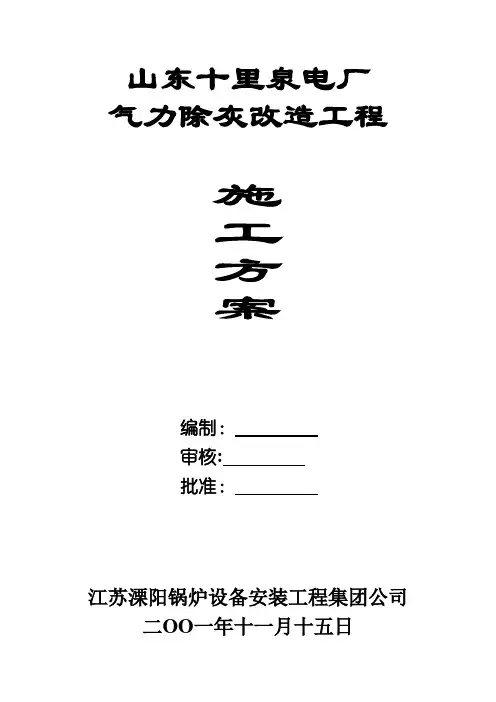 山东十里泉电厂
气力除灰改造工程

施
工
方
案

编制：____
审核:____
批准：____

江苏溧阳锅炉设备安装工程集团公司
二OO一年十一月十五日